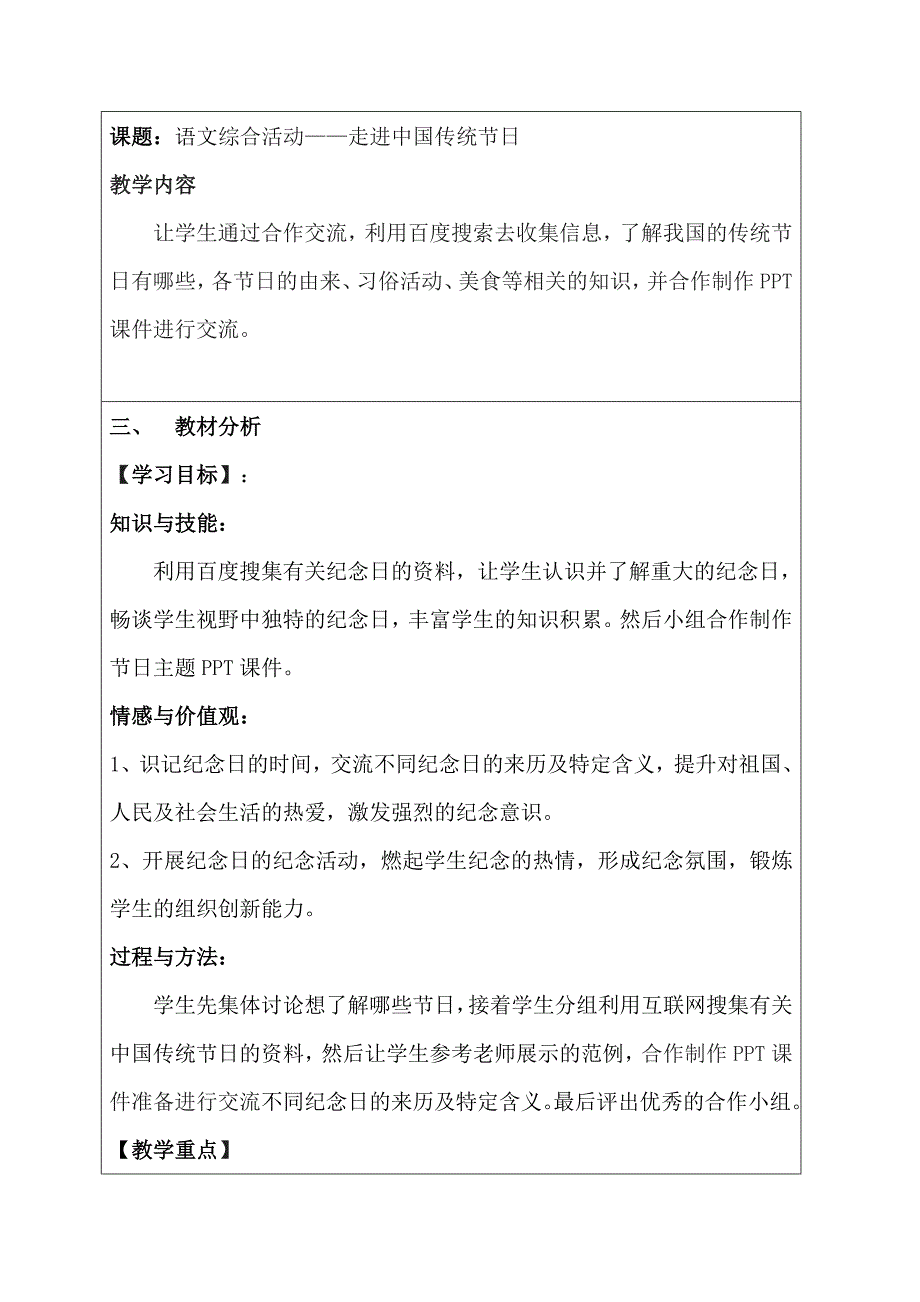 课题：语文综合活动——走进中国传统节日

教学内容

让学生通过合作交流，利用百度搜索去收集信息，了解我国的传统节日有哪些，各节日的由来、习俗活动、美食等相关的知识，并合作制作 PPT 课件进行交流。

三、 教材分析

【学习目标】：

知识与技能：

利用百度搜集有关纪念日的资料，让学生认识并了解重大的纪念日，畅谈学生视野中独特的纪念日，丰富学生的知识积累。然后小组合作制作节日主题 PPT 课件。

情感与价值观：

1、识记纪念日的时间，交流不同纪念日的来历及特定含义，提升对祖国、人民及社会生活的热爱，激发强烈的纪念意识。

2、开展纪念日的纪念活动，燃起学生纪念的热情，形成纪念氛围，锻炼学生的组织创新能力。

过程与方法：

学生先集体讨论想了解哪些节日，接着学生分组利用互联网搜集有关中国传统节日的资料，然后让学生参考老师展示的范例，合作制作 PPT 课件准备进行交流不同纪念日的来历及特定含义。最后评出优秀的合作小组。

【教学重点】